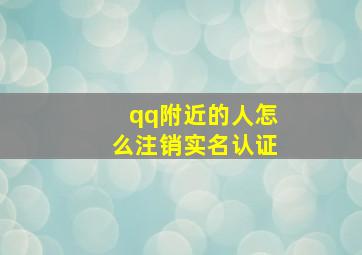 qq附近的人怎么注销实名认证